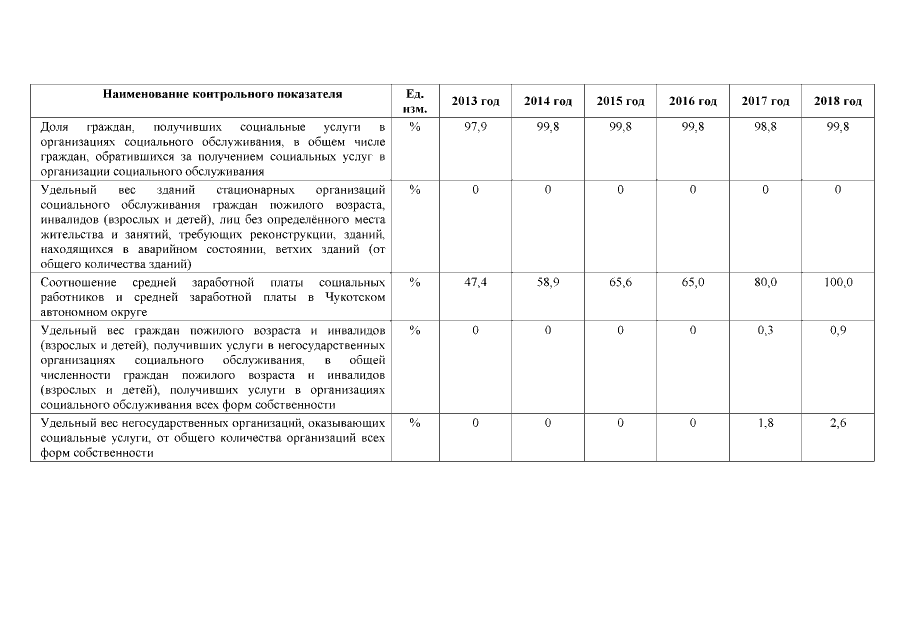 | Наименование контрольного показателя | Ед. изм. | 2013 год | 2014 год | 2015 год | 2016 год | 2017 год | 2018 год |
|---|---|---|---|---|---|---|---|
| Доля граждан, получивших социальные услуги в организациях социального обслуживания, в общем числе граждан, обратившихся за получением социальных услуг в организации социального обслуживания | % | 97,9 | 99,8 | 99,8 | 99,8 | 98,8 | 99,8 |
| Удельный вес зданий стационарных организаций социального обслуживания граждан пожилого возраста, инвалидов (взрослых и детей), лиц без определённого места жительства и занятий, требующих реконструкции, зданий, находящихся в аварийном состоянии, ветхих зданий (от общего количества зданий) | % | 0 | 0 | 0 | 0 | 0 | 0 |
| Соотношение средней заработной платы социальных работников и средней заработной платы в Чукотском автономном округе | % | 47,4 | 58,9 | 65,6 | 65,0 | 80,0 | 100,0 |
| Удельный вес граждан пожилого возраста и инвалидов (взрослых и детей), получивших услуги в негосударственных организациях социального обслуживания, в общей численности граждан пожилого возраста и инвалидов (взрослых и детей), получивших услуги в организациях социального обслуживания всех форм собственности | % | 0 | 0 | 0 | 0 | 0,3 | 0,9 |
| Удельный вес негосударственных организаций, оказывающих социальные услуги, от общего количества организаций всех форм собственности | % | 0 | 0 | 0 | 0 | 1,8 | 2,6 |